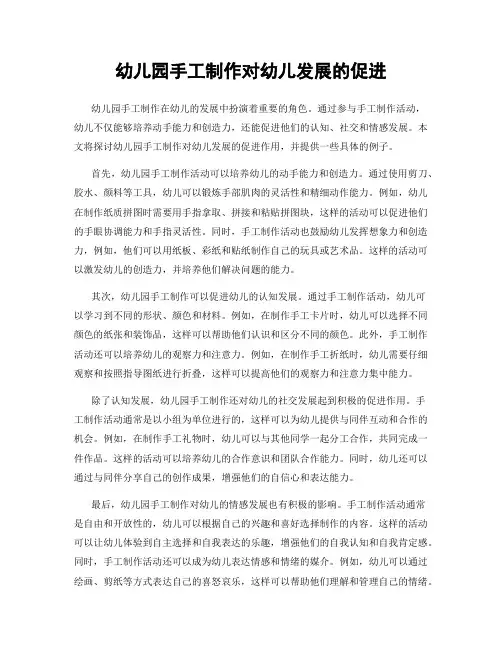 幼儿园手工制作对幼儿发展的促进

幼儿园手工制作在幼儿的发展中扮演着重要的角色。通过参与手工制作活动，幼儿不仅能够培养动手能力和创造力，还能促进他们的认知、社交和情感发展。本文将探讨幼儿园手工制作对幼儿发展的促进作用，并提供一些具体的例子。

首先，幼儿园手工制作活动可以培养幼儿的动手能力和创造力。通过使用剪刀、胶水、颜料等工具，幼儿可以锻炼手部肌肉的灵活性和精细动作能力。例如，幼儿在制作纸质拼图时需要用手指拿取、拼接和粘贴拼图块，这样的活动可以促进他们的手眼协调能力和手指灵活性。同时，手工制作活动也鼓励幼儿发挥想象力和创造力，例如，他们可以用纸板、彩纸和贴纸制作自己的玩具或艺术品。这样的活动可以激发幼儿的创造力，并培养他们解决问题的能力。

其次，幼儿园手工制作可以促进幼儿的认知发展。通过手工制作活动，幼儿可以学习到不同的形状、颜色和材料。例如，在制作手工卡片时，幼儿可以选择不同颜色的纸张和装饰品，这样可以帮助他们认识和区分不同的颜色。此外，手工制作活动还可以培养幼儿的观察力和注意力。例如，在制作手工折纸时，幼儿需要仔细观察和按照指导图纸进行折叠，这样可以提高他们的观察力和注意力集中能力。

除了认知发展，幼儿园手工制作还对幼儿的社交发展起到积极的促进作用。手工制作活动通常是以小组为单位进行的，这样可以为幼儿提供与同伴互动和合作的机会。例如，在制作手工礼物时，幼儿可以与其他同学一起分工合作，共同完成一件作品。这样的活动可以培养幼儿的合作意识和团队合作能力。同时，幼儿还可以通过与同伴分享自己的创作成果，增强他们的自信心和表达能力。

最后，幼儿园手工制作对幼儿的情感发展也有积极的影响。手工制作活动通常是自由和开放性的，幼儿可以根据自己的兴趣和喜好选择制作的内容。这样的活动可以让幼儿体验到自主选择和自我表达的乐趣，增强他们的自我认知和自我肯定感。同时，手工制作活动还可以成为幼儿表达情感和情绪的媒介。例如，幼儿可以通过绘画、剪纸等方式表达自己的喜怒哀乐，这样可以帮助他们理解和管理自己的情绪。